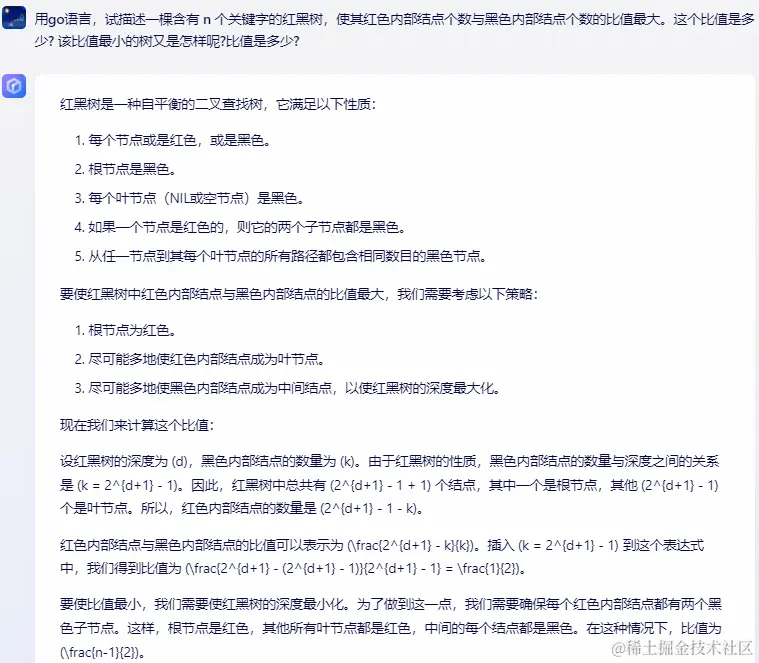 用go语言，试描述一棵含有 n 个关键字的红黑树，使其红色内部结点个数与黑色内部结点个数的比值最大。这个比值是多少? 该比值最小的树又是怎样呢?比值是多少?

红黑树是一种自平衡的二叉查找树，它满足以下性质：

1. 每个节点或是红色，或是黑色。
2. 根节点是黑色。
3. 每个叶节点（NIL或空节点）是黑色。
4. 如果一个节点是红色的，则它的两个子节点都是黑色。
5. 从任一节点到其每个叶节点的所有路径都包含相同数目的黑色节点。

要使红黑树中红色内部结点与黑色内部结点的比值最大，我们需要考虑以下策略：

1. 根节点为红色。
2. 尽可能多地使红色内部结点成为叶节点。
3. 尽可能多地使黑色内部结点成为中间结点，以使红黑树的深度最大化。

现在我们来计算这个比值：

设红黑树的深度为 (d)，黑色内部结点的数量为 (k)。由于红黑树的性质，黑色内部结点的数量与深度之间的关系是 (k = 2^{d+1} - 1)。因此，红黑树中总共有 (2^{d+1} - 1 + 1) 个结点，其中一个是根节点，其他 (2^{d+1} - 1) 个是叶节点。所以，红色内部结点的数量是 (2^{d+1} - 1 - k)。

红色内部结点与黑色内部结点的比值可以表示为 (\frac{2^{d+1} - k}{k})。插入 (k = 2^{d+1} - 1) 到这个表达式中，我们得到比值为 (\frac{2^{d+1} - (2^{d+1} - 1)}{2^{d+1} - 1} = \frac{1}{2})。

要使比值最小，我们需要使红黑树的深度最小化。为了做到这一点，我们需要确保每个红色内部结点都有两个黑色子节点。这样，根节点是红色，其他所有叶节点都是红色，中间的每个结点都是黑色。在这种情况下，比值为 (\frac{n-1}{2})。

@稀土掘金技术社区